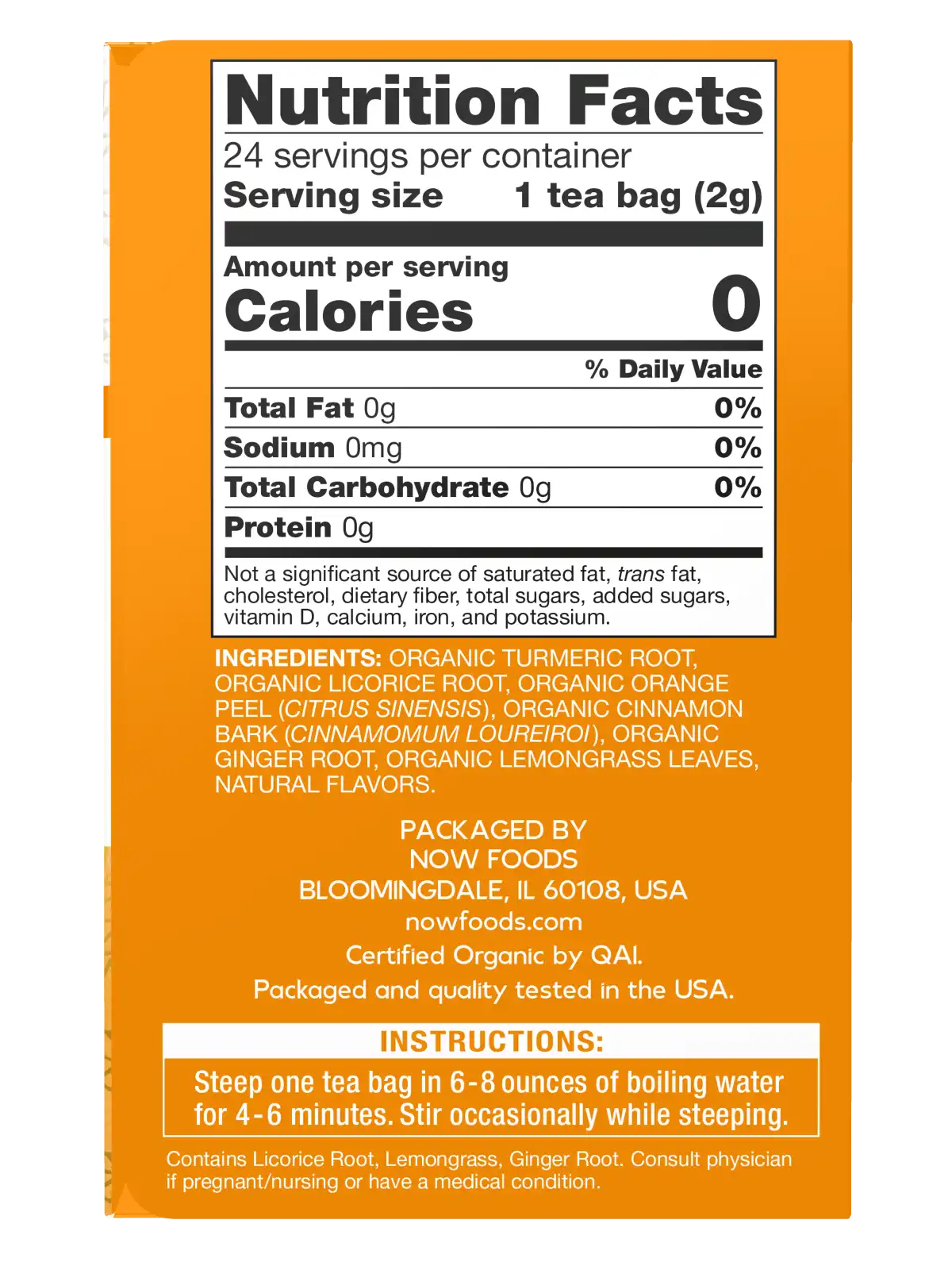 Nutrition Facts

24 servings per container
Serving size 1 tea bag (2g)

Amount per serving
Calories 0

% Daily Value

Total Fat 0g 0%
Sodium 0mg 0%
Total Carbohydrate 0g 0%
Protein 0g

Not a significant source of saturated fat, trans fat, cholesterol, dietary fiber, total sugars, added sugars, vitamin D, calcium, iron, and potassium.

INGREDIENTS: ORGANIC TURMERIC ROOT, ORGANIC LICORICE ROOT, ORGANIC ORANGE PEEL (CITRUS SINENSIS), ORGANIC CINNAMON BARK (CINNAMOMUM LOUREIROI), ORGANIC GINGER ROOT, ORGANIC LEMONGRASS LEAVES, NATURAL FLAVORS.

PACKAGED BY
NOW FOODS
BLOOMINGDALE, IL 60108, USA
nowfoods.com
Certified Organic by QAI.
Packaged and quality tested in the USA.

INSTRUCTIONS:

Steep one tea bag in 6-8 ounces of boiling water for 4-6 minutes. Stir occasionally while steeping.

Contains Licorice Root, Lemongrass, Ginger Root. Consult physician if pregnant/nursing or have a medical condition.